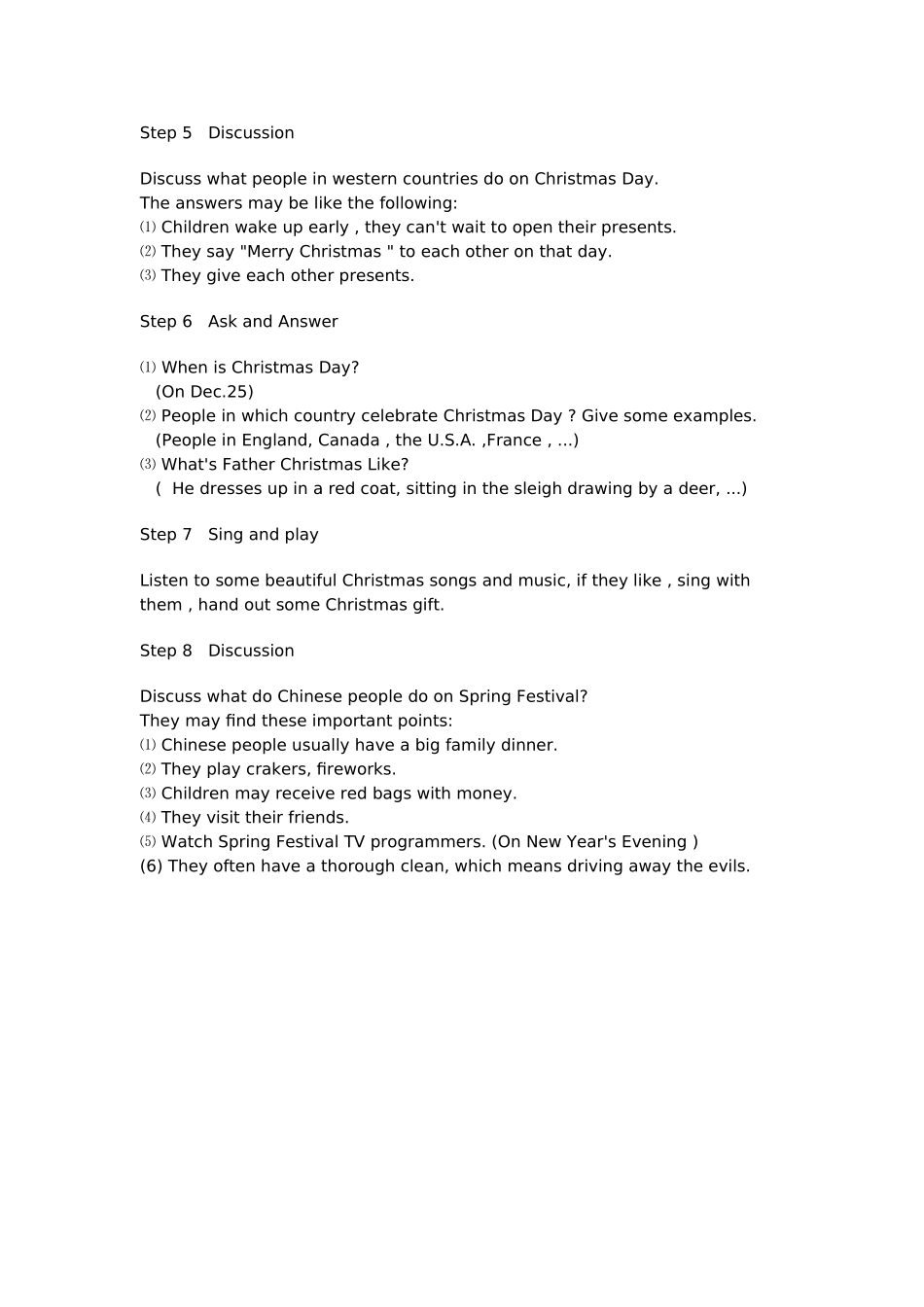 Step 5 Discussion

Discuss what people in western countries do on Christmas Day.
The answers may be like the following:
⑴ Children wake up early , they can't wait to open their presents.
⑵ They say "Merry Christmas " to each other on that day.
⑶ They give each other presents.

Step 6 Ask and Answer

⑴ When is Christmas Day?
(On Dec.25)
⑵ People in which country celebrate Christmas Day ? Give some examples.
(People in England, Canada , the U.S.A. ,France , ...)
⑶ What's Father Christmas Like?
( He dresses up in a red coat, sitting in the sleigh drawing by a deer, ...)

Step 7 Sing and play

Listen to some beautiful Christmas songs and music, if they like , sing with them , hand out some Christmas gift.

Step 8 Discussion

Discuss what do Chinese people do on Spring Festival?
They may find these important points:
⑴ Chinese people usually have a big family dinner.
⑵ They play crakers, fireworks.
⑶ Children may receive red bags with money.
⑷ They visit their friends.
⑸ Watch Spring Festival TV programmers. (On New Year's Evening )
(6) They often have a thorough clean, which means driving away the evils.